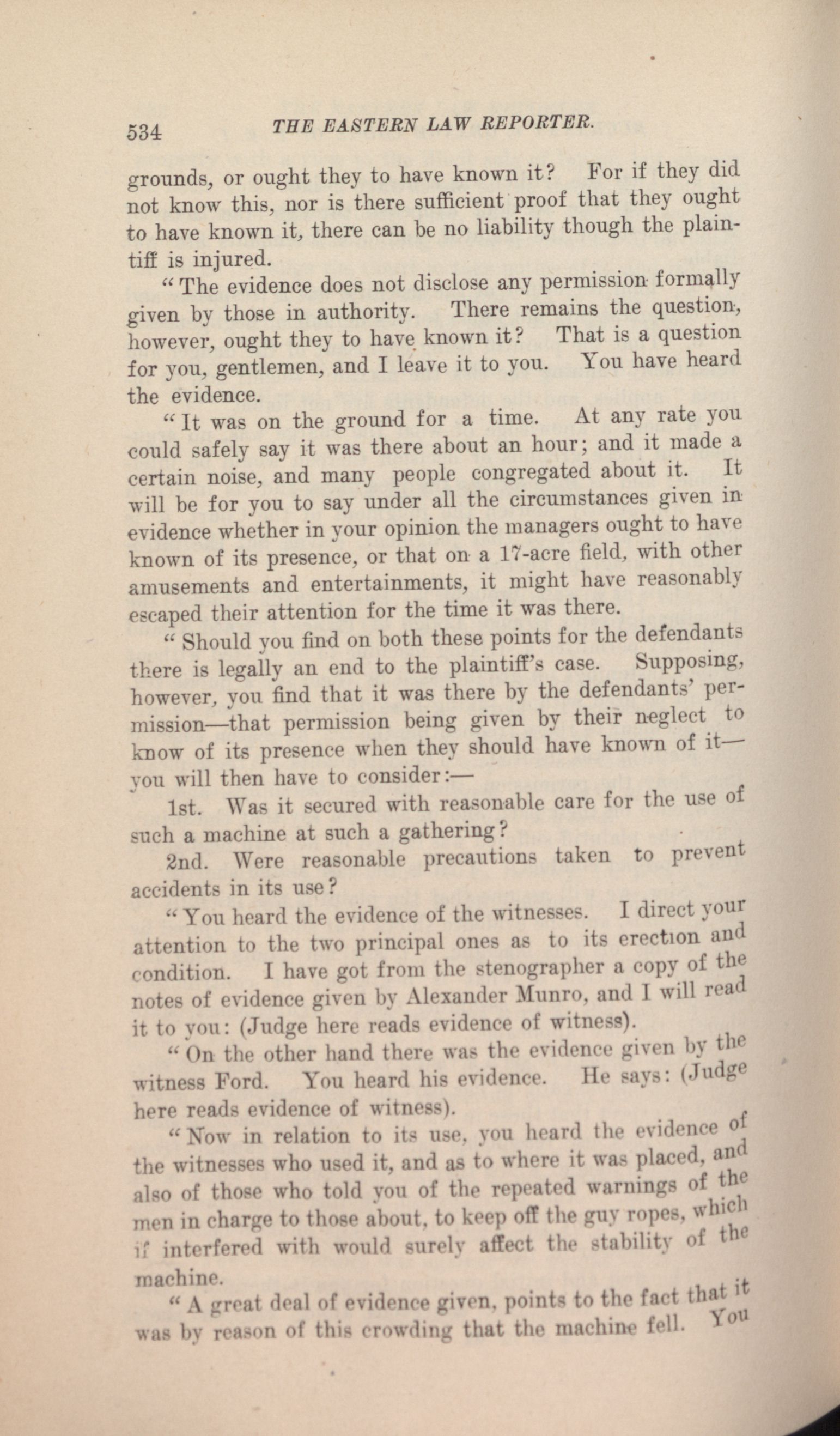 534 THE EASTERN LAW REPORTER.

grounds, or ought they to have known it? For if they did not know this, nor is there sufficient proof that they ought to have known it, there can be no liability though the plaintiff is injured.

"The evidence does not disclose any permission formally given by those in authority. There remains the question, however, ought they to have known it? That is a question for you, gentlemen, and I leave it to you. You have heard the evidence.

"It was on the ground for a time. At any rate you could safely say it was there about an hour; and it made a certain noise, and many people congregated about it. It will be for you to say under all the circumstances given in evidence whether in your opinion the managers ought to have known of its presence, or that on a 17-acre field, with other amusements and entertainments, it might have reasonably escaped their attention for the time it was there.

"Should you find on both these points for the defendants there is legally an end to the plaintiff's case. Supposing, however, you find that it was there by the defendants' permission—that permission being given by their neglect to know of its presence when they should have known of it—you will then have to consider:—

1st. Was it secured with reasonable care for the use of such a machine at such a gathering?

2nd. Were reasonable precautions taken to prevent accidents in its use?

"You heard the evidence of the witnesses. I direct your attention to the two principal ones as to its erection and condition. I have got from the stenographer a copy of the notes of evidence given by Alexander Munro, and I will read it to you: (Judge here reads evidence of witness).

"On the other hand there was the evidence given by the witness Ford. You heard his evidence. He says: (Judge here reads evidence of witness).

"Now in relation to its use, you heard the evidence of the witnesses who used it, and as to where it was placed, and also of those who told you of the repeated warnings of the men in charge to those about, to keep off the guy ropes, which if interfered with would surely affect the stability of the machine.

"A great deal of evidence given, points to the fact that it was by reason of this crowding that the machine fell. You